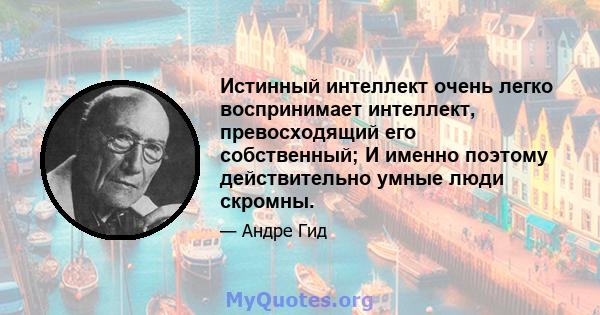 Истинный интеллект очень легко воспринимает интеллект, превосходящий его собственный; И именно поэтому действительно умные люди скромны.

— Андре Гид

MyQuotes.org